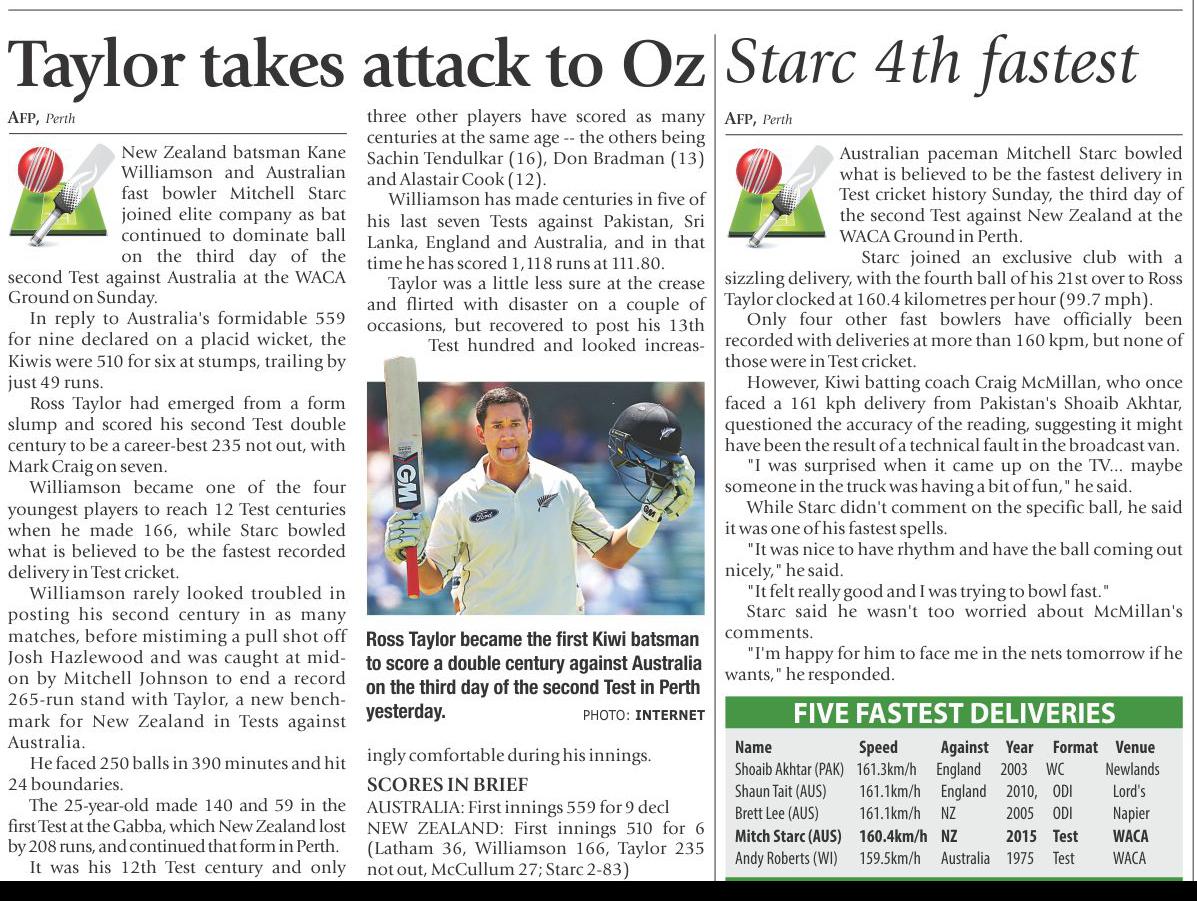 Taylor takes attack to Oz

AFP, Perth

New Zealand batsman Kane Williamson and Australian fast bowler Mitchell Starc joined elite company as bat continued to dominate ball on the third day of the second Test against Australia at the WACA Ground on Sunday.

In reply to Australia's formidable 559 for nine declared on a placid wicket, the Kiwis were 510 for six at stumps, trailing by just 49 runs.

Ross Taylor had emerged from a form slump and scored his second Test double century to be a career-best 235 not out, with Mark Craig on seven.

Williamson became one of the four youngest players to reach 12 Test centuries when he made 166, while Starc bowled what is believed to be the fastest recorded delivery in Test cricket.

Williamson rarely looked troubled in posting his second century in as many matches, before mistiming a pull shot off Josh Hazlewood and was caught at mid-on by Mitchell Johnson to end a record 265-run stand with Taylor, a new benchmark for New Zealand in Tests against Australia.

He faced 250 balls in 390 minutes and hit 24 boundaries.

The 25-year-old made 140 and 59 in the first Test at the Gabba, which New Zealand lost by 208 runs, and continued that form in Perth.

It was his 12th Test century and only three other players have scored as many centuries at the same age -- the others being Sachin Tendulkar (16), Don Bradman (13) and Alastair Cook (12).

Williamson has made centuries in five of his last seven Tests against Pakistan, Sri Lanka, England and Australia, and in that time he has scored 1,118 runs at 111.80.

Taylor was a little less sure at the crease and flirted with disaster on a couple of occasions, but recovered to post his 13th Test hundred and looked increasingly comfortable during his innings.

Ross Taylor became the first Kiwi batsman to score a double century against Australia on the third day of the second Test in Perth yesterday. PHOTO: INTERNET

SCORES IN BRIEF
AUSTRALIA: First innings 559 for 9 decl
NEW ZEALAND: First innings 510 for 6 (Latham 36, Williamson 166, Taylor 235 not out, McCullum 27; Starc 2-83)

Starc 4th fastest

AFP, Perth

Australian paceman Mitchell Starc bowled what is believed to be the fastest delivery in Test cricket history Sunday, the third day of the second Test against New Zealand at the WACA Ground in Perth.

Starc joined an exclusive club with a sizzling delivery, with the fourth ball of his 21st over to Ross Taylor clocked at 160.4 kilometres per hour (99.7 mph).

Only four other fast bowlers have officially been recorded with deliveries at more than 160 kpm, but none of those were in Test cricket.

However, Kiwi batting coach Craig McMillan, who once faced a 161 kph delivery from Pakistan's Shoaib Akhtar, questioned the accuracy of the reading, suggesting it might have been the result of a technical fault in the broadcast van.

"I was surprised when it came up on the TV... maybe someone in the truck was having a bit of fun," he said.

While Starc didn't comment on the specific ball, he said it was one of his fastest spells.

"It was nice to have rhythm and have the ball coming out nicely," he said.

"It felt really good and I was trying to bowl fast."

Starc said he wasn't too worried about McMillan's comments.

"I'm happy for him to face me in the nets tomorrow if he wants," he responded.

FIVE FASTEST DELIVERIES

| Name | Speed | Against | Year | Format | Venue |
|---|---|---|---|---|---|
| Shoaib Akhtar (PAK) | 161.3km/h | England | 2003 | WC | Newlands |
| Shaun Tait (AUS) | 161.1km/h | England | 2010, | ODI | Lord's |
| Brett Lee (AUS) | 161.1km/h | NZ | 2005 | ODI | Napier |
| Mitch Starc (AUS) | 160.4km/h | NZ | 2015 | Test | WACA |
| Andy Roberts (WI) | 159.5km/h | Australia | 1975 | Test | WACA |